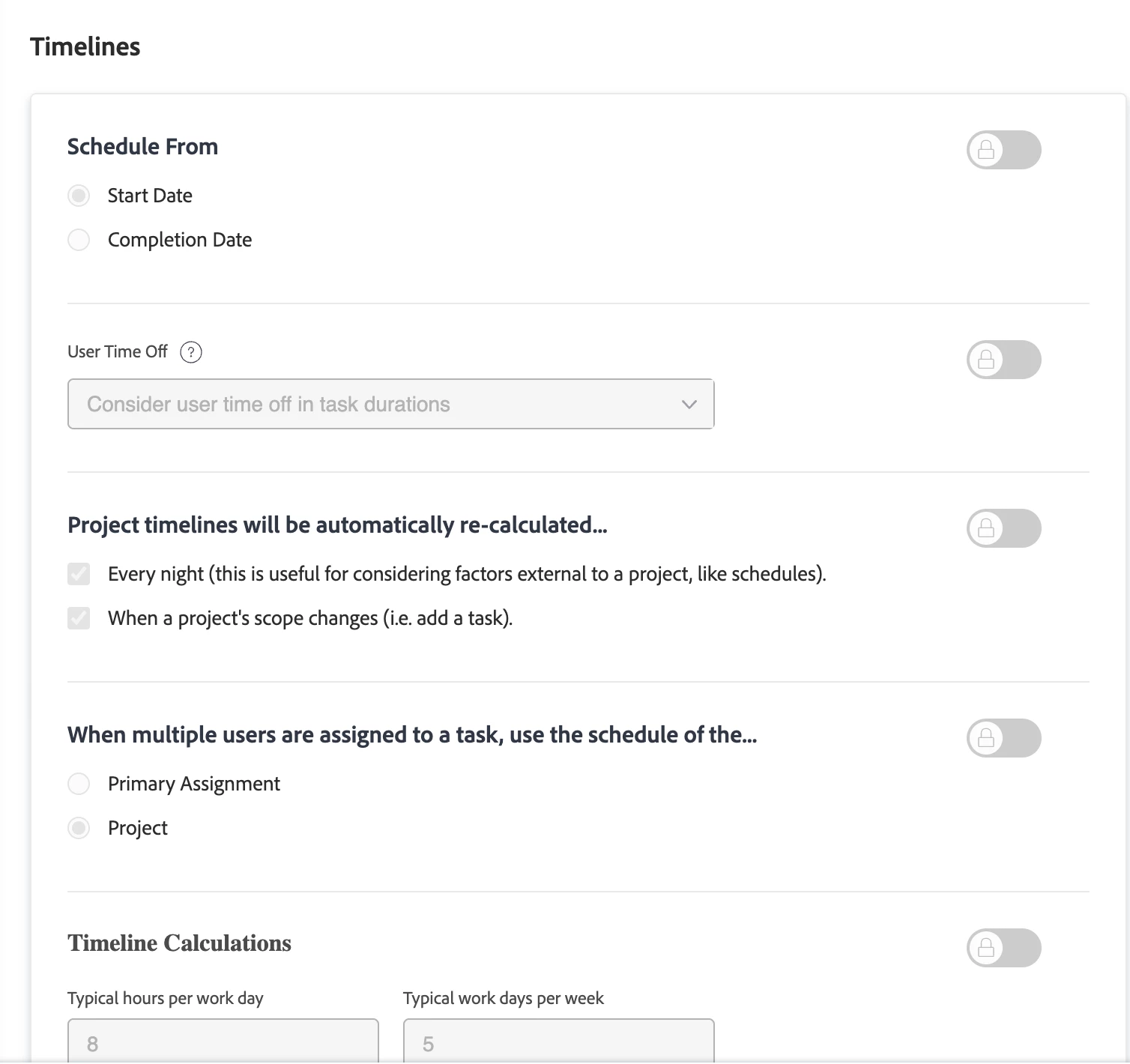 Timelines

Schedule From

Start Date

Completion Date

User Time Off ?

Consider user time off in task durations

Project timelines will be automatically re-calculated...

Every night (this is useful for considering factors external to a project, like schedules).

When a project's scope changes (i.e. add a task).

When multiple users are assigned to a task, use the schedule of the...

Primary Assignment

Project

Timeline Calculations

Typical hours per work day

8

Typical work days per week

5